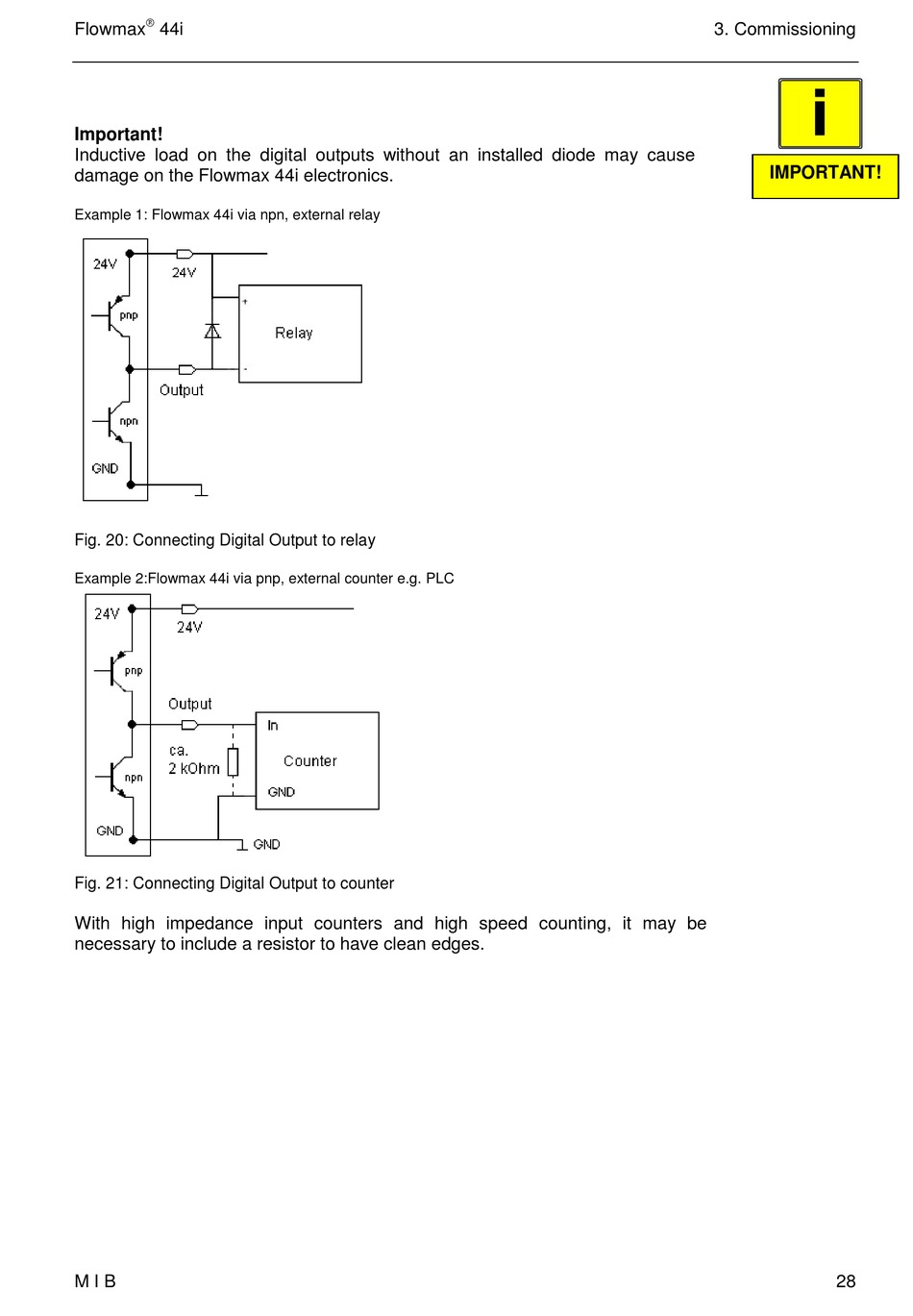 Flowmax® 44i

3. Commissioning

i

IMPORTANT!

**Important!**
Inductive load on the digital outputs without an installed diode may cause damage on the Flowmax 44i electronics.

Example 1: Flowmax 44i via npn, external relay

24V
pnp
npn
GND
24V
Output
+
-
Relay

Fig. 20: Connecting Digital Output to relay

Example 2:Flowmax 44i via pnp, external counter e.g. PLC

24V
pnp
npn
GND
24V
Output
ca.
2 kOhm
In
Counter
GND
GND

Fig. 21: Connecting Digital Output to counter

With high impedance input counters and high speed counting, it may be necessary to include a resistor to have clean edges.

M I B

28